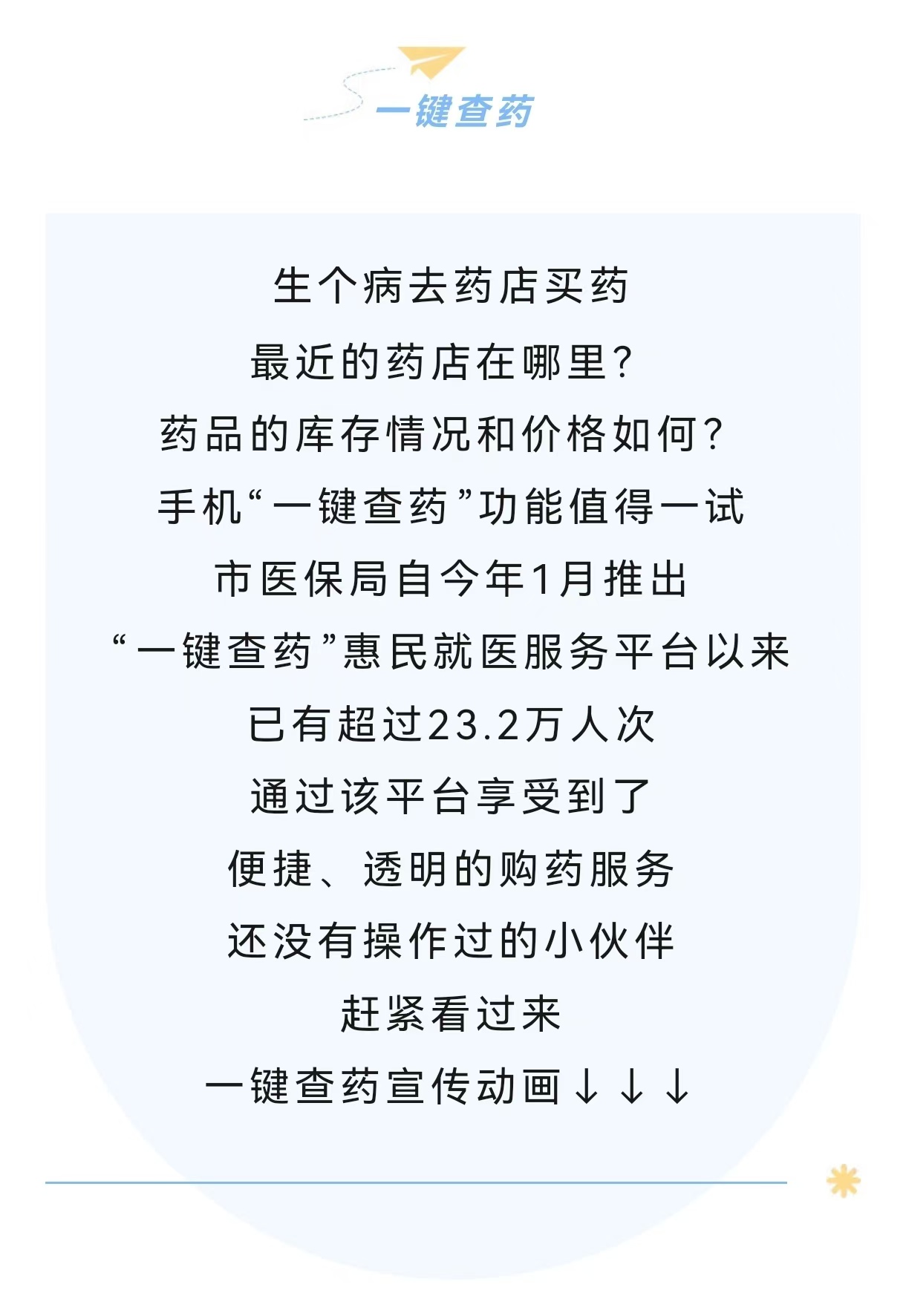 一键查药

生个病去药店买药
最近的药店在哪里?
药品的库存情况和价格如何?
手机“一键查药”功能值得一试
市医保局自今年1月推出
“一键查药”惠民就医服务平台以来
已有超过23.2万人次
通过该平台享受到了
便捷、透明的购药服务
还没有操作过的小伙伴
赶紧看过来
一键查药宣传动画↓↓↓